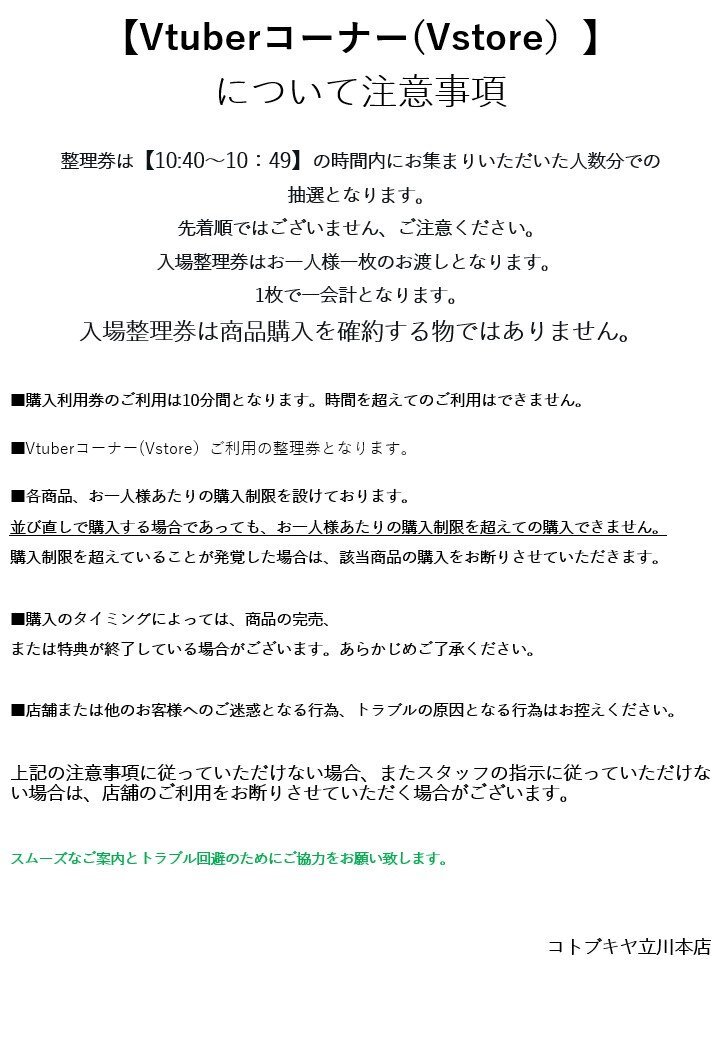 【Vtuberコーナー(Vstore）】
について注意事項

整理券は【10:40～10：49】の時間内にお集まりいただいた人数分での抽選となります。
先着順ではございません、ご注意ください。
入場整理券はお一人様一枚のお渡しとなります。
1枚で一会計となります。
入場整理券は商品購入を確約する物ではありません。

■購入利用券のご利用は10分間となります。時間を超えてのご利用はできません。

■Vtuberコーナー(Vstore）ご利用の整理券となります。

■各商品、お一人様あたりの購入制限を設けております。
並び直しで購入する場合であっても、お一人様あたりの購入制限を超えての購入できません。
購入制限を超えていることが発覚した場合は、該当商品の購入をお断りさせていただきます。

■購入のタイミングによっては、商品の完売、
または特典が終了している場合がございます。あらかじめご了承ください。

■店舗または他のお客様へのご迷惑となる行為、トラブルの原因となる行為はお控えください。

上記の注意事項に従っていただけない場合、またスタッフの指示に従っていただけない場合は、店舗のご利用をお断りさせていただく場合がございます。

スムーズなご案内とトラブル回避のためにご協力をお願い致します。

コトブキヤ立川本店